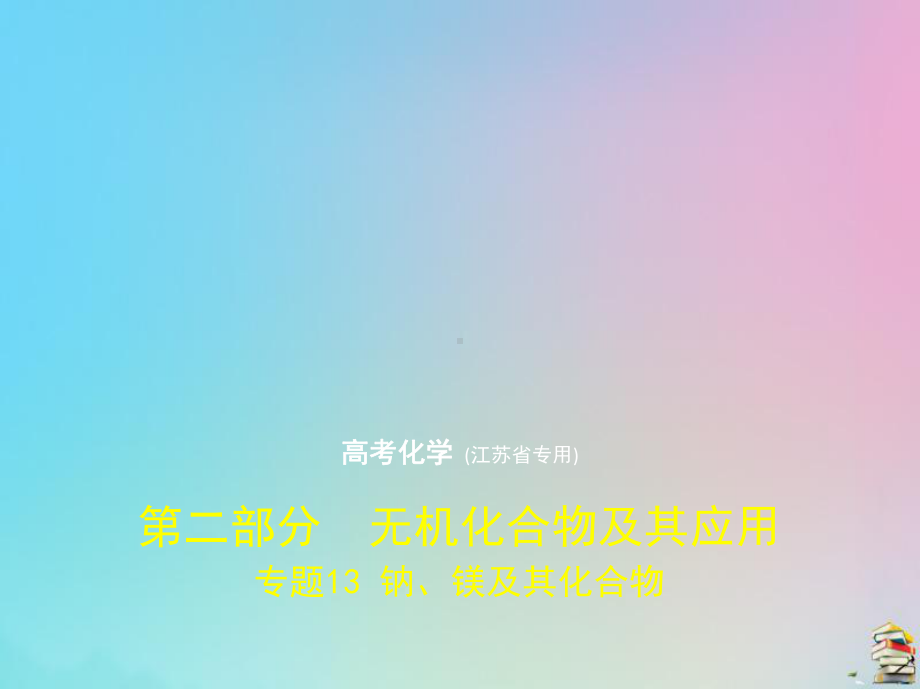 高考化学 (江苏省专用)

第二部分　无机化合物及其应用
专题13 钠、镁及其化合物